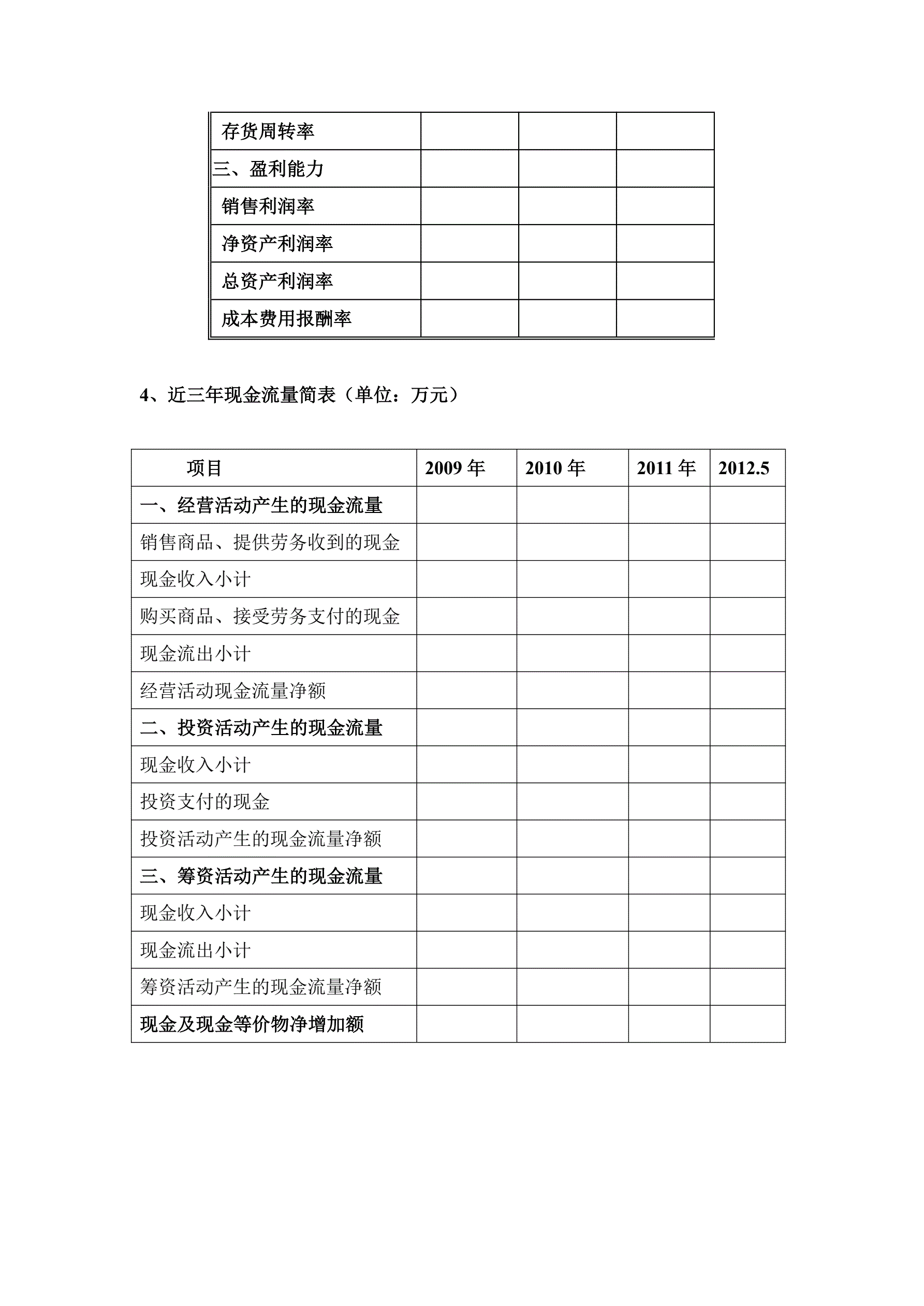 | 存货周转率 | | | |
|---|---|---|---|
| 三、盈利能力 | | | |
| 销售利润率 | | | |
| 净资产利润率 | | | |
| 总资产利润率 | | | |
| 成本费用报酬率 | | | |

4、近三年现金流量简表（单位：万元）

| 项目 | 2009 年 | 2010 年 | 2011 年 | 2012.5 |
|---|---|---|---|---|
| 一、经营活动产生的现金流量 | | | | |
| 销售商品、提供劳务收到的现金 | | | | |
| 现金收入小计 | | | | |
| 购买商品、接受劳务支付的现金 | | | | |
| 现金流出小计 | | | | |
| 经营活动现金流量净额 | | | | |
| 二、投资活动产生的现金流量 | | | | |
| 现金收入小计 | | | | |
| 投资支付的现金 | | | | |
| 投资活动产生的现金流量净额 | | | | |
| 三、筹资活动产生的现金流量 | | | | |
| 现金收入小计 | | | | |
| 现金流出小计 | | | | |
| 筹资活动产生的现金流量净额 | | | | |
| 现金及现金等价物净增加额 | | | | |